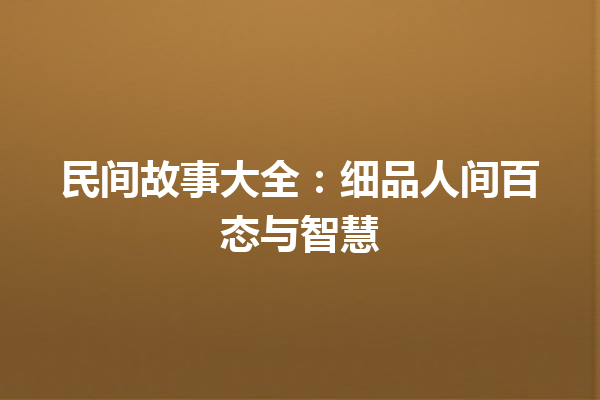 民间故事大全：细品人间百态与智慧